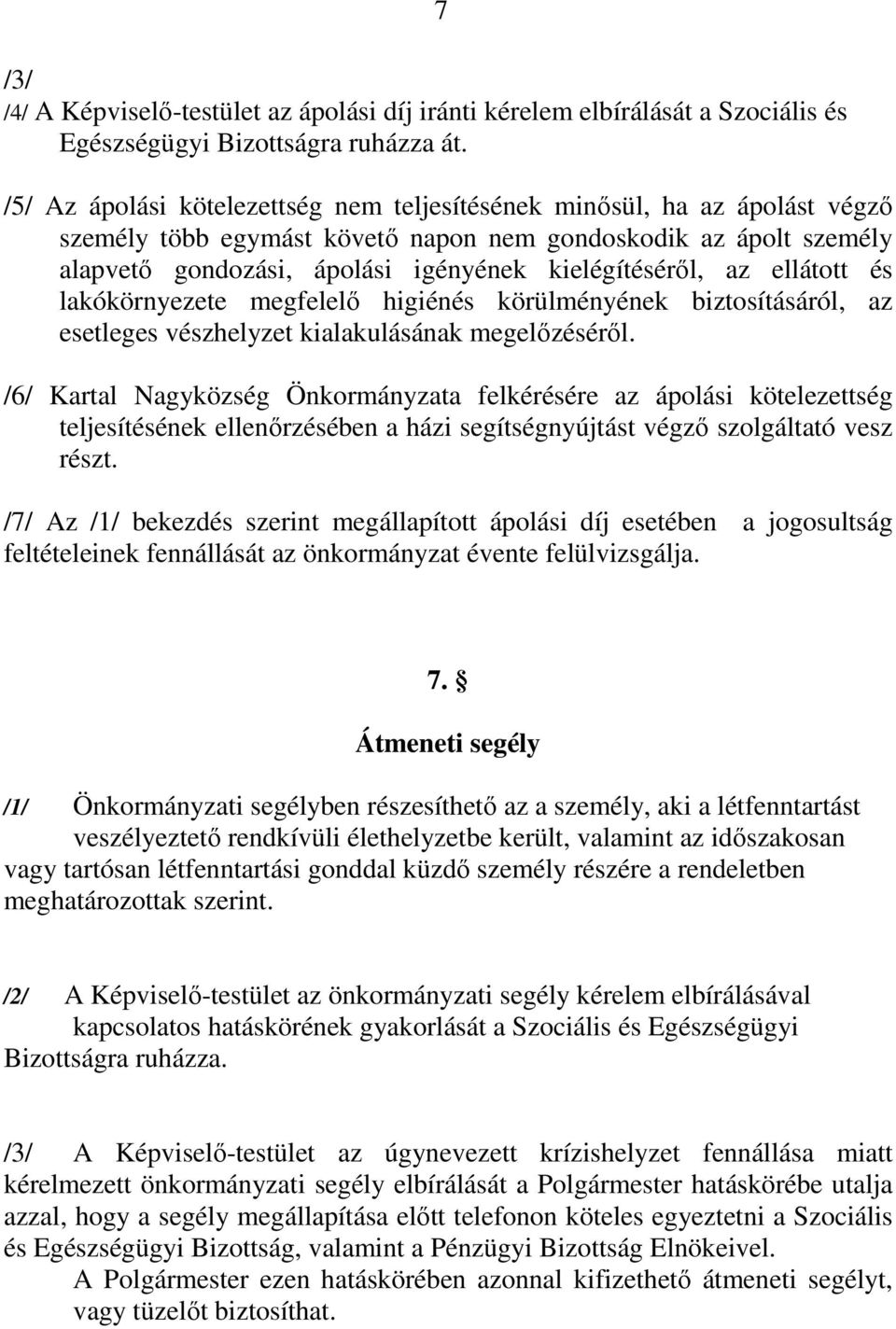 7

/3/

/4/ A Képviselő-testület az ápolási díj iránti kérelem elbírálását a Szociális és Egészségügyi Bizottságra ruházza át.

/5/ Az ápolási kötelezettség nem teljesítésének minősül, ha az ápolást végző személy több egymást követő napon nem gondoskodik az ápolt személy alapvető gondozási, ápolási igényének kielégítéséről, az ellátott és lakókörnyezete megfelelő higiénés körülményének biztosításáról, az esetleges vészhelyzet kialakulásának megelőzéséről.

/6/ Kartal Nagyközség Önkormányzata felkérésére az ápolási kötelezettség teljesítésének ellenőrzésében a házi segítségnyújtást végző szolgáltató vesz részt.

/7/ Az /1/ bekezdés szerint megállapított ápolási díj esetében a jogosultság feltételeinek fennállását az önkormányzat évente felülvizsgálja.

7. §

Átmeneti segély

/1/ Önkormányzati segélyben részesíthető az a személy, aki a létfenntartást veszélyeztető rendkívüli élethelyzetbe került, valamint az időszakosan vagy tartósan létfenntartási gonddal küzdő személy részére a rendeletben meghatározottak szerint.

/2/ A Képviselő-testület az önkormányzati segély kérelem elbírálásával kapcsolatos hatáskörének gyakorlását a Szociális és Egészségügyi Bizottságra ruházza.

/3/ A Képviselő-testület az úgynevezett krízishelyzet fennállása miatt kérelmezett önkormányzati segély elbírálását a Polgármester hatáskörébe utalja azzal, hogy a segély megállapítása előtt telefonon köteles egyeztetni a Szociális és Egészségügyi Bizottság, valamint a Pénzügyi Bizottság Elnökeivel.
A Polgármester ezen hatáskörében azonnal kifizethető átmeneti segélyt, vagy tüzelőt biztosíthat.